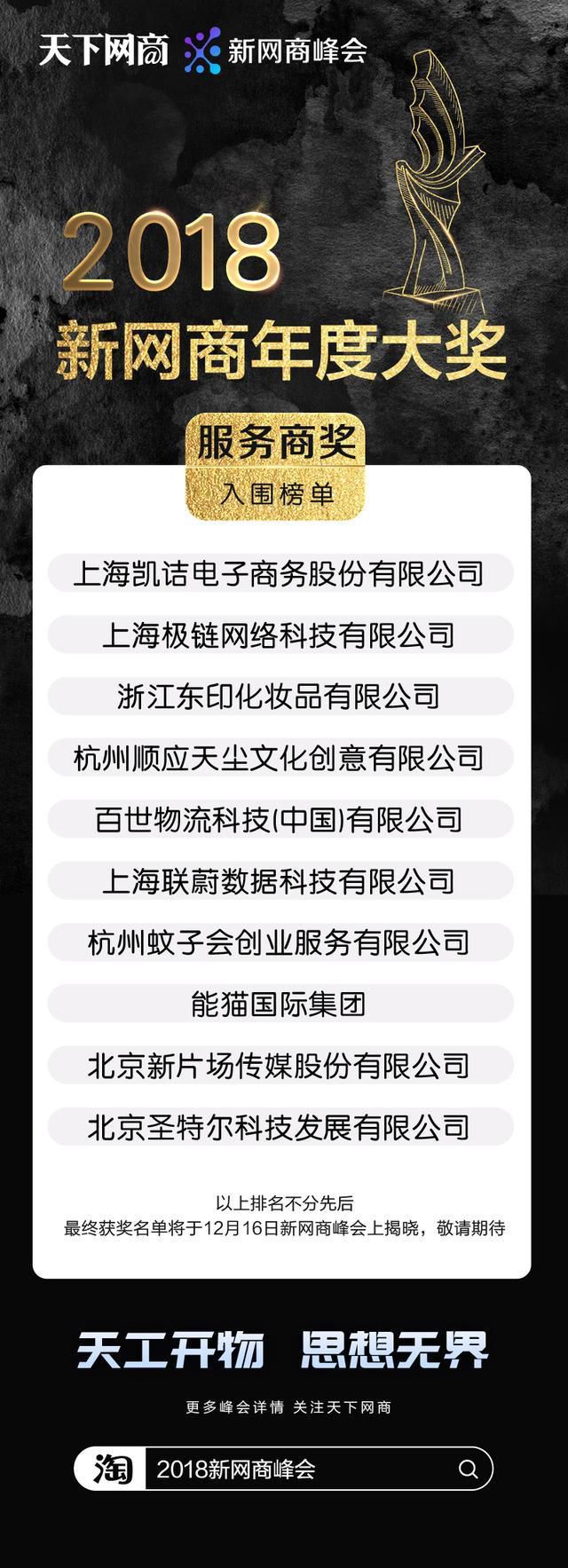 天下网商 新网商峰会

2018
新网商年度大奖

服务商奖
入围榜单

上海凯诘电子商务股份有限公司

上海极链网络科技有限公司

浙江东印化妆品有限公司

杭州顺应天尘文化创意有限公司

百世物流科技(中国)有限公司

上海联蔚数据科技有限公司

杭州蚊子会创业服务有限公司

能猫国际集团

北京新片场传媒股份有限公司

北京圣特尔科技发展有限公司

以上排名不分先后
最终获奖名单将于12月16日新网商峰会上揭晓，敬请期待

天工开物 思想无界

更多峰会详情 关注天下网商

淘 2018新网商峰会